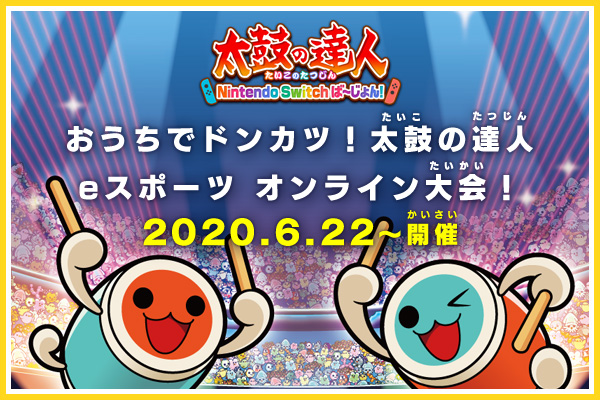 太鼓の達人
たいこのたつじん
Nintendo Switch ば~じょん!

おうちでドンカツ!太鼓(たいこ)の達人(たつじん)
eスポーツ オンライン大会(たいかい)!
2020.6.22~開催(かいさい)